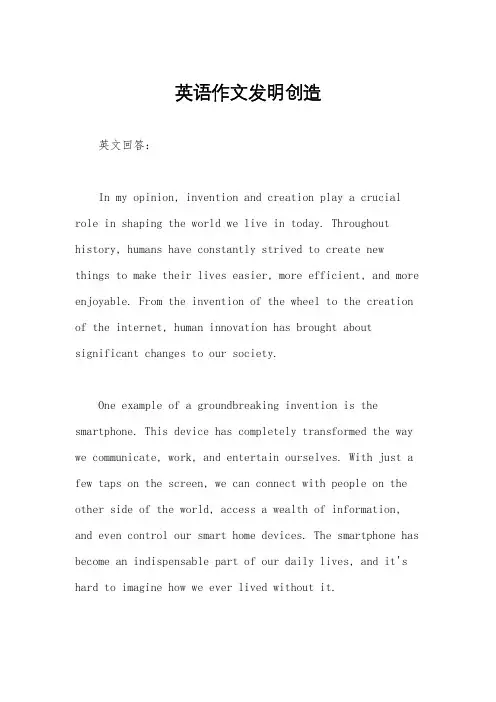 英语作文发明创造

英文回答：

In my opinion, invention and creation play a crucial role in shaping the world we live in today. Throughout history, humans have constantly strived to create new things to make their lives easier, more efficient, and more enjoyable. From the invention of the wheel to the creation of the internet, human innovation has brought about significant changes to our society.

One example of a groundbreaking invention is the smartphone. This device has completely transformed the way we communicate, work, and entertain ourselves. With just a few taps on the screen, we can connect with people on the other side of the world, access a wealth of information, and even control our smart home devices. The smartphone has become an indispensable part of our daily lives, and it's hard to imagine how we ever lived without it.